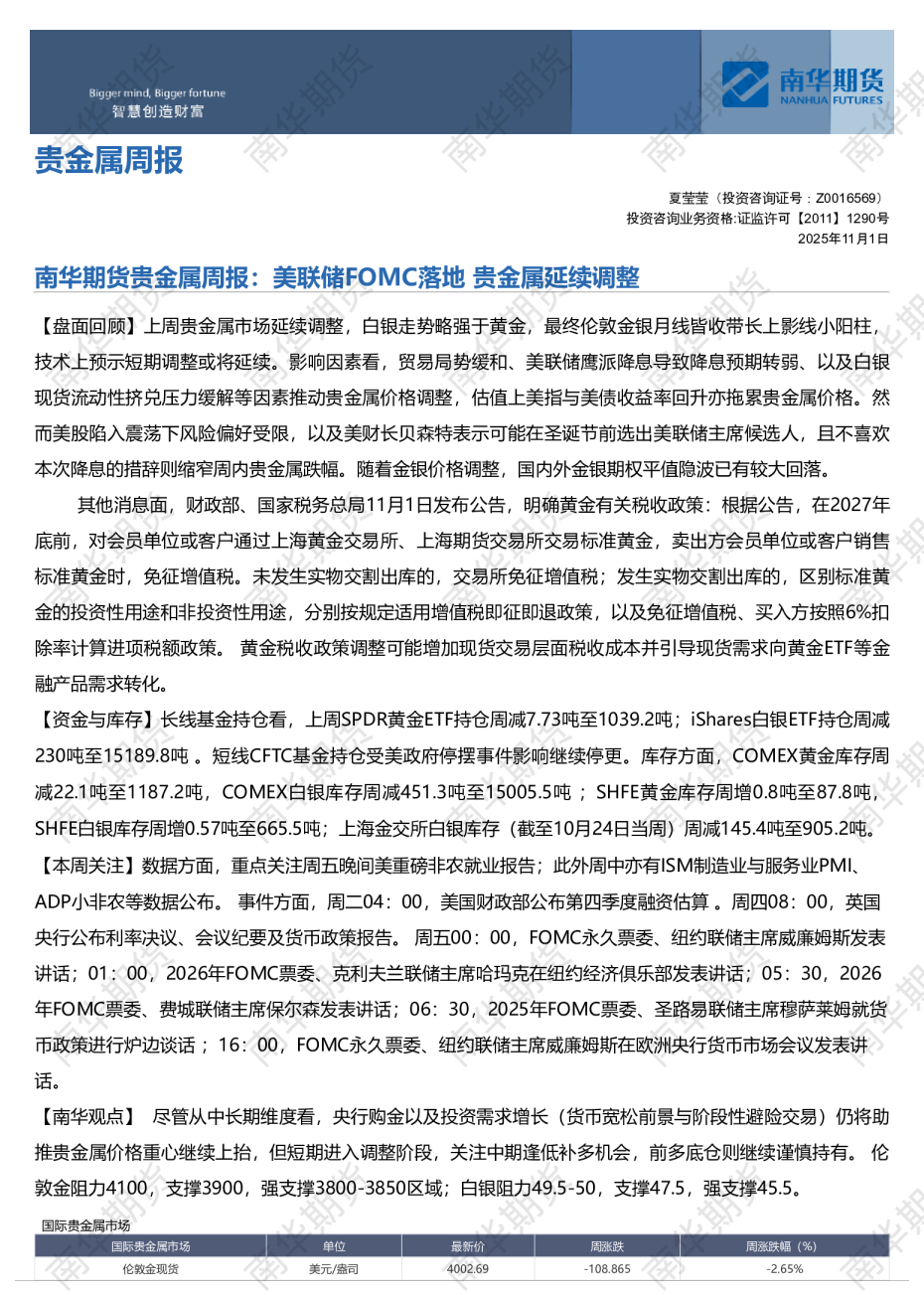 Bigger mind, Bigger fortune
智慧创造财富

南华期货
NANHUA FUTURES

贵金属周报

夏莹莹（投资咨询证号：Z0016569）
投资咨询业务资格:证监许可【2011】1290号
2025年11月1日

南华期货贵金属周报：美联储FOMC落地 贵金属延续调整

【盘面回顾】上周贵金属市场延续调整，白银走势略强于黄金，最终伦敦金银月线皆收带长上影线小阳柱，技术上预示短期调整或将延续。影响因素看，贸易局势缓和、美联储鹰派降息导致降息预期转弱、以及白银现货流动性挤兑压力缓解等因素推动贵金属价格调整，估值上美指与美债收益率回升亦拖累贵金属价格。然而美股陷入震荡下风险偏好受限，以及美财长贝森特表示可能在圣诞节前选出美联储主席候选人，且不喜欢本次降息的措辞则缩窄周内贵金属跌幅。随着金银价格调整，国内外金银期权平值隐波已有较大回落。

其他消息面，财政部、国家税务总局11月1日发布公告，明确黄金有关税收政策：根据公告，在2027年底前，对会员单位或客户通过上海黄金交易所、上海期货交易所交易标准黄金，卖出方会员单位或客户销售标准黄金时，免征增值税。未发生实物交割出库的，交易所免征增值税；发生实物交割出库的，区别标准黄金的投资性用途和非投资性用途，分别按规定适用增值税即征即退政策，以及免征增值税、买入方按照6%扣除率计算进项税额政策。 黄金税收政策调整可能增加现货交易层面税收成本并引导现货需求向黄金ETF等金融产品需求转化。

【资金与库存】长线基金持仓看，上周SPDR黄金ETF持仓周减7.73吨至1039.2吨；iShares白银ETF持仓周减230吨至15189.8吨 。短线CFTC基金持仓受美政府停摆事件影响继续停更。库存方面，COMEX黄金库存周减22.1吨至1187.2吨，COMEX白银库存周减451.3吨至15005.5吨 ；SHFE黄金库存周增0.8吨至87.8吨，SHFE白银库存周增0.57吨至665.5吨；上海金交所白银库存（截至10月24日当周）周减145.4吨至905.2吨。

【本周关注】数据方面，重点关注周五晚间美重磅非农就业报告；此外周中亦有ISM制造业与服务业PMI、ADP小非农等数据公布。 事件方面，周二04：00，美国财政部公布第四季度融资估算 。周四08：00，英国央行公布利率决议、会议纪要及货币政策报告。 周五00：00，FOMC永久票委、纽约联储主席威廉姆斯发表讲话；01：00，2026年FOMC票委、克利夫兰联储主席哈玛克在纽约经济俱乐部发表讲话；05：30，2026年FOMC票委、费城联储主席保尔森发表讲话；06：30，2025年FOMC票委、圣路易联储主席穆萨莱姆就货币政策进行炉边谈话 ；16：00，FOMC永久票委、纽约联储主席威廉姆斯在欧洲央行货币市场会议发表讲话。

【南华观点】 尽管从中长期维度看，央行购金以及投资需求增长（货币宽松前景与阶段性避险交易）仍将助推贵金属价格重心继续上抬，但短期进入调整阶段，关注中期逢低补多机会，前多底仓则继续谨慎持有。 伦敦金阻力4100，支撑3900，强支撑3800-3850区域；白银阻力49.5-50，支撑47.5，强支撑45.5。

国际贵金属市场

| 国际贵金属市场 | 单位 | 最新价 | 周涨跌 | 周涨跌幅（%） |
|---|---|---|---|---|
| 伦敦金现货 | 美元/盎司 | 4002.69 | -108.865 | -2.65% |